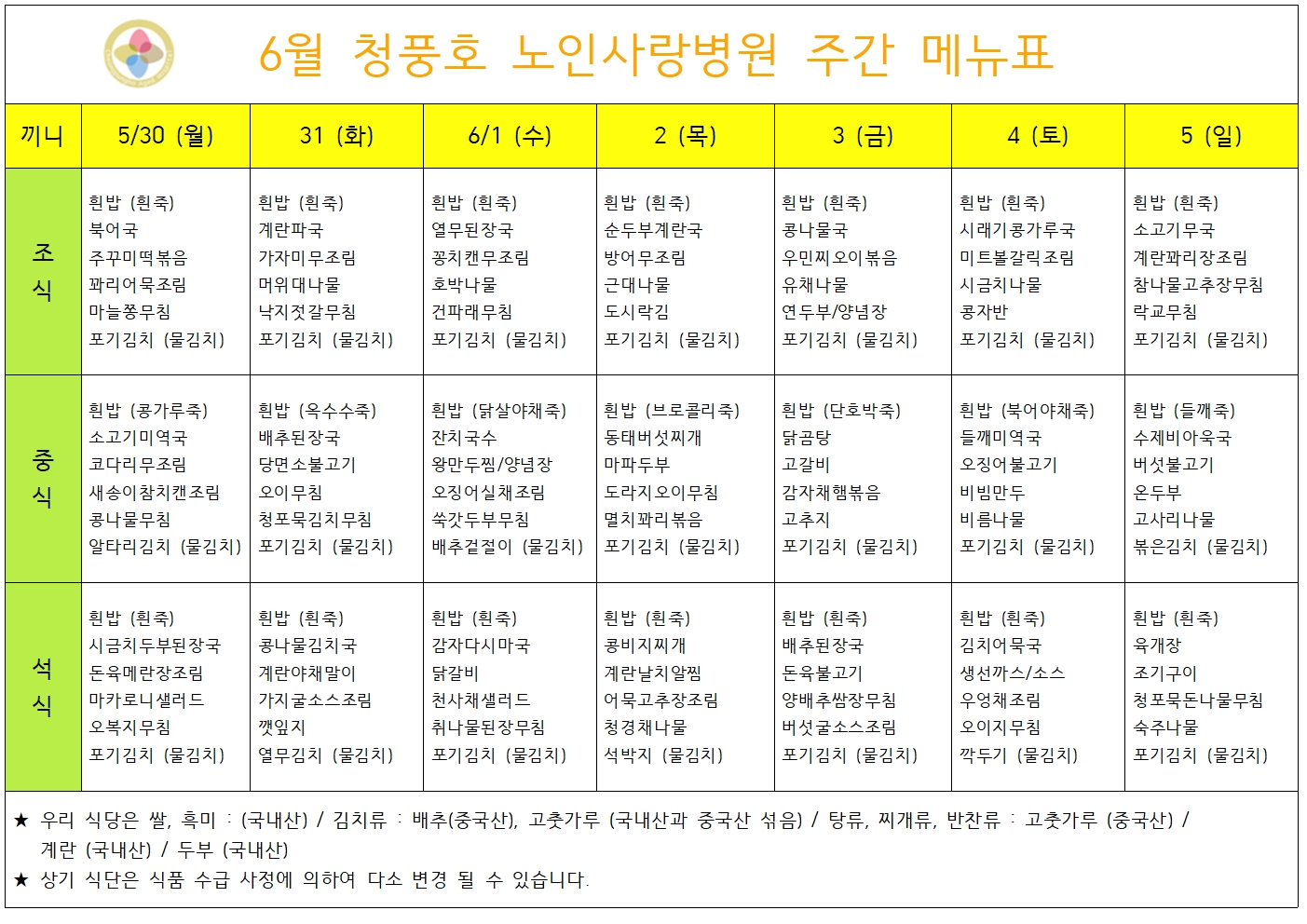 6월 청풍호 노인사랑병원 주간 메뉴표

| 끼니 | 5/30 (월) | 31 (화) | 6/1 (수) | 2 (목) | 3 (금) | 4 (토) | 5 (일) |
|---|---|---|---|---|---|---|---|
| 조식 | 흰밥 (흰죽) 북어국 주꾸미떡볶음 꽈리어묵조림 마늘쫑무침 포기김치 (물김치) | 흰밥 (흰죽) 계란파국 가자미무조림 머위대나물 낙지젓갈무침 포기김치 (물김치) | 흰밥 (흰죽) 열무된장국 꽁치캔무조림 호박나물 건파래무침 포기김치 (물김치) | 흰밥 (흰죽) 순두부계란국 방어무조림 근대나물 도시락김 포기김치 (물김치) | 흰밥 (흰죽) 콩나물국 우민찌오이볶음 유채나물 연두부/양념장 포기김치 (물김치) | 흰밥 (흰죽) 시래기콩가루국 미트볼갈릭조림 시금치나물 콩자반 포기김치 (물김치) | 흰밥 (흰죽) 소고기무국 계란꽈리장조림 참나물고추장무침 락교무침 포기김치 (물김치) |
| 중식 | 흰밥 (콩가루죽) 소고기미역국 코다리무조림 새송이참치캔조림 콩나물무침 알타리김치 (물김치) | 흰밥 (옥수수죽) 배추된장국 당면소불고기 오이무침 청포묵김치무침 포기김치 (물김치) | 흰밥 (닭살야채죽) 잔치국수 왕만두찜/양념장 오징어실채조림 쑥갓두부무침 배추겉절이 (물김치) | 흰밥 (브로콜리죽) 동태버섯찌개 마파두부 도라지오이무침 멸치꽈리볶음 포기김치 (물김치) | 흰밥 (단호박죽) 닭곰탕 고갈비 감자채햄볶음 고추지 포기김치 (물김치) | 흰밥 (북어야채죽) 들깨미역국 오징어불고기 비빔만두 비름나물 포기김치 (물김치) | 흰밥 (들깨죽) 수제비아욱국 버섯불고기 온두부 고사리나물 볶은김치 (물김치) |
| 석식 | 흰밥 (흰죽) 시금치두부된장국 돈육메란장조림 마카로니샐러드 오복지무침 포기김치 (물김치) | 흰밥 (흰죽) 콩나물김치국 계란야채말이 가지굴소스조림 깻잎지 열무김치 (물김치) | 흰밥 (흰죽) 감자다시마국 닭갈비 천사채샐러드 취나물된장무침 포기김치 (물김치) | 흰밥 (흰죽) 콩비지찌개 계란날치알찜 어묵고추장조림 청경채나물 석박지 (물김치) | 흰밥 (흰죽) 배추된장국 돈육불고기 양배추쌈장무침 버섯굴소스조림 포기김치 (물김치) | 흰밥 (흰죽) 김치어묵국 생선까스/소스 우엉채조림 오이지무침 깍두기 (물김치) | 흰밥 (흰죽) 육개장 조기구이 청포묵돈나물무침 숙주나물 포기김치 (물김치) |

★ 우리 식당은 쌀, 흑미 : (국내산) / 김치류 : 배추(중국산), 고춧가루 (국내산과 중국산 섞음) / 탕류, 찌개류, 반찬류 : 고춧가루 (중국산) / 계란 (국내산) / 두부 (국내산)
★ 상기 식단은 식품 수급 사정에 의하여 다소 변경 될 수 있습니다.